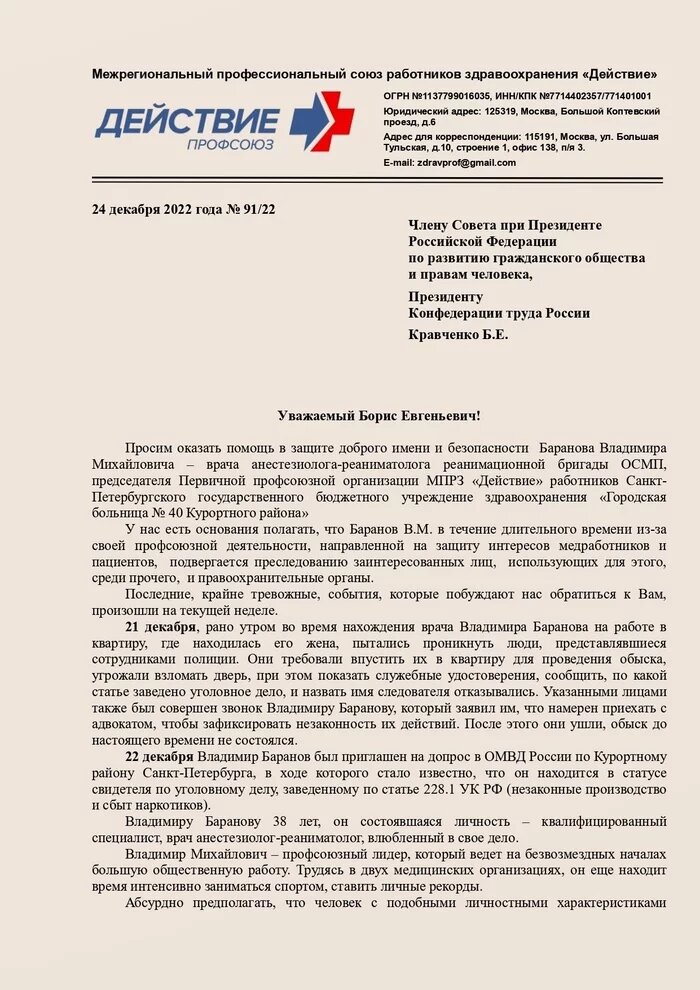 Межрегиональный профессиональный союз работников здравоохранения «Действие»

ДЕЙСТВИЕ
ПРОФСОЮЗ

ОГРН №1137799016035, ИНН/КПК №7714402357/771401001
Юридический адрес: 125319, Москва, Большой Коптевский проезд, д.6
Адрес для корреспонденции: 115191, Москва, ул. Большая Тульская, д.10, строение 1, офис 138, п/я 3.
E-mail: zdravprof@gmail.com

24 декабря 2022 года № 91/22

Члену Совета при Президенте Российской Федерации по развитию гражданского общества и правам человека,

Президенту Конфедерации труда России

Кравченко Б.Е.

Уважаемый Борис Евгеньевич!

Просим оказать помощь в защите доброго имени и безопасности Баранова Владимира Михайловича – врача анестезиолога-реаниматолога реанимационной бригады ОСМП, председателя Первичной профсоюзной организации МПРЗ «Действие» работников Санкт-Петербургского государственного бюджетного учреждение здравоохранения «Городская больница № 40 Курортного района»

У нас есть основания полагать, что Баранов В.М. в течение длительного времени из-за своей профсоюзной деятельности, направленной на защиту интересов медработников и пациентов, подвергается преследованию заинтересованных лиц, использующих для этого, среди прочего, и правоохранительные органы.

Последние, крайне тревожные, события, которые побуждают нас обратиться к Вам, произошли на текущей неделе.

21 декабря, рано утром во время нахождения врача Владимира Баранова на работе в квартиру, где находилась его жена, пытались проникнуть люди, представлявшиеся сотрудниками полиции. Они требовали впустить их в квартиру для проведения обыска, угрожали взломать дверь, при этом показать служебные удостоверения, сообщить, по какой статье заведено уголовное дело, и назвать имя следователя отказывались. Указанными лицами также был совершен звонок Владимиру Баранову, который заявил им, что намерен приехать с адвокатом, чтобы зафиксировать незаконность их действий. После этого они ушли, обыск до настоящего времени не состоялся.

22 декабря Владимир Баранов был приглашен на допрос в ОМВД России по Курортному району Санкт-Петербурга, в ходе которого стало известно, что он находится в статусе свидетеля по уголовному делу, заведенному по статье 228.1 УК РФ (незаконные производство и сбыт наркотиков).

Владимиру Баранову 38 лет, он состоявшаяся личность – квалифицированный специалист, врач анестезиолог-реаниматолог, влюбленный в свое дело.

Владимир Михайлович – профсоюзный лидер, который ведет на безвозмездных началах большую общественную работу. Трудясь в двух медицинских организациях, он еще находит время интенсивно заниматься спортом, ставить личные рекорды.

Абсурдно предполагать, что человек с подобными личностными характеристиками